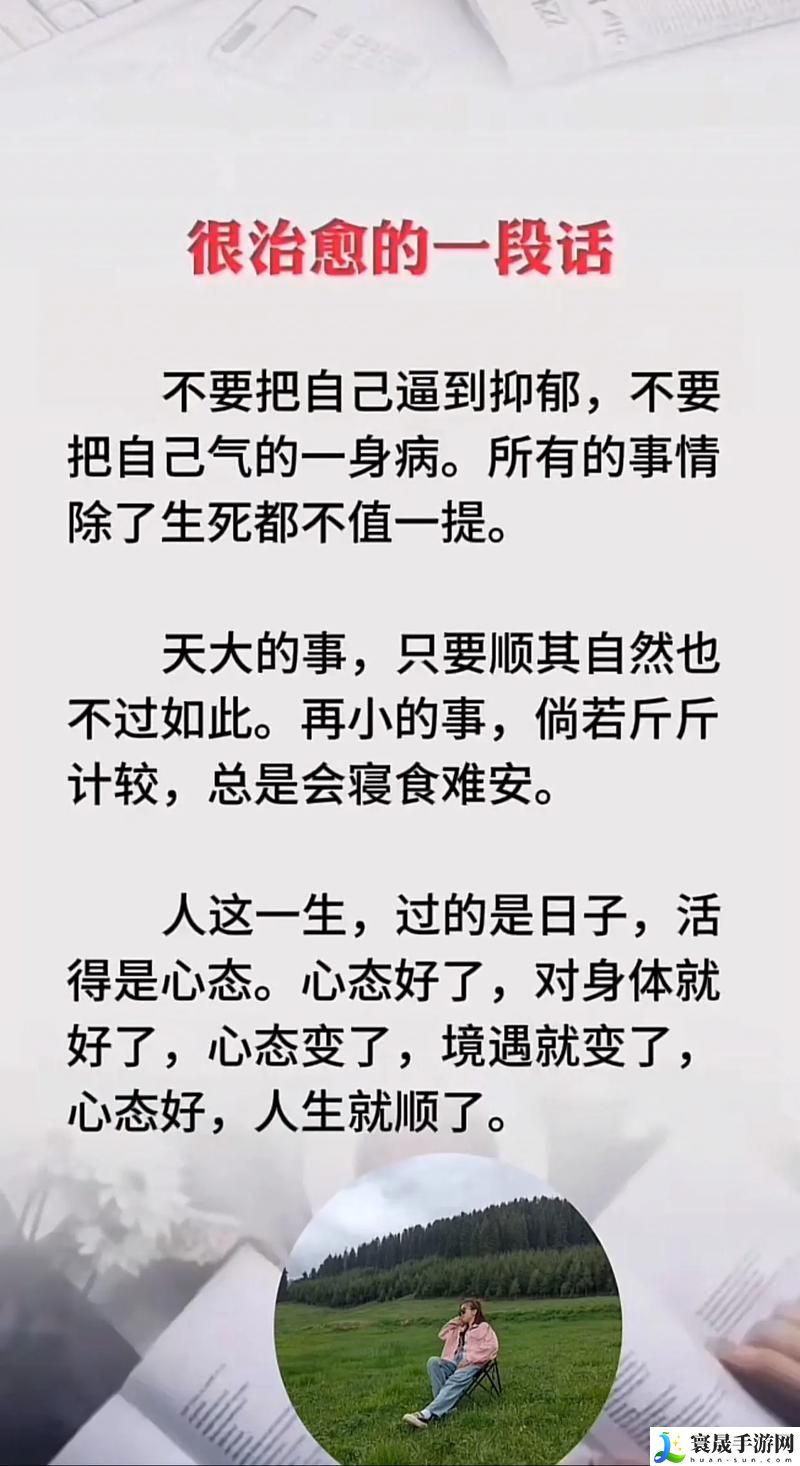 很治愈的一段话

不要把自己逼到抑郁，不要把自己气的一身病。所有的事情除了生死都不值一提。

天大的事，只要顺其自然也不过如此。再小的事，倘若斤斤计较，总是会寝食难安。

人这一生，过的是日子，活得是心态。心态好了，对身体就好了，心态变了，境遇就变了，心态好，人生就顺了。

寰晟手游网
huan-sun.com